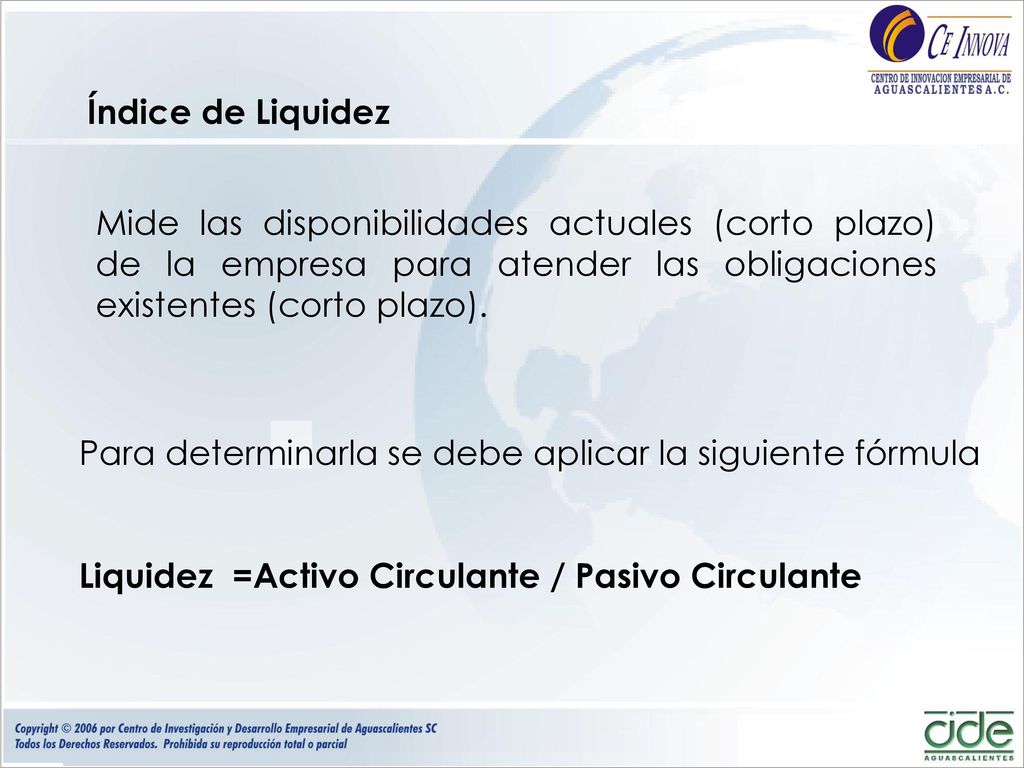 CE INNOVA
CENTRO DE INNOVACION EMPRESARIAL DE AGUASCALIENTES A.C.

Índice de Liquidez

Mide las disponibilidades actuales (corto plazo) de la empresa para atender las obligaciones existentes (corto plazo).

Para determinarla se debe aplicar la siguiente fórmula

Liquidez =Activo Circulante / Pasivo Circulante

Copyright © 2006 por Centro de Investigación y Desarrollo Empresarial de Aguascalientes SC
Todos los Derechos Reservados. Prohibida su reproducción total o parcial

cide
AGUASCALIENTES